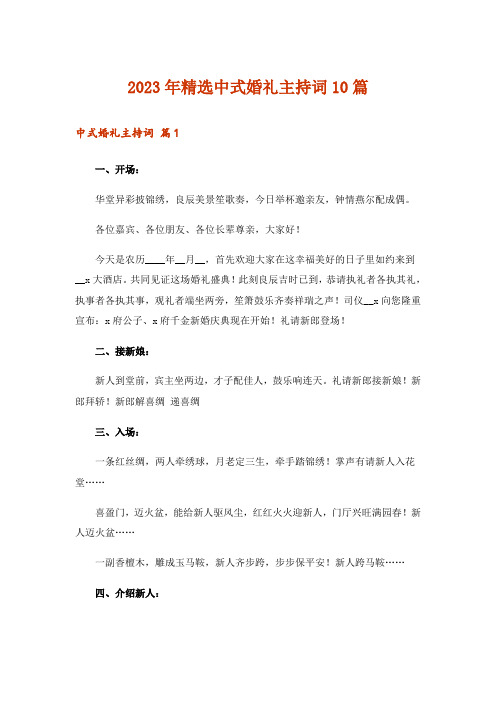 2023年精选中式婚礼主持词10篇

中式婚礼主持词 篇1

一、开场：

华堂异彩披锦绣，良辰美景笙歌奏，今日举杯邀亲友，钟情燕尔配成偶。

各位嘉宾、各位朋友、各位长辈尊亲，大家好！

今天是农历____年__月__，首先欢迎大家在这幸福美好的日子里如约来到__x大酒店，共同见证这场婚礼盛典！此刻良辰吉时已到，恭请执礼者各执其礼，执事者各执其事，观礼者端坐两旁，笙箫鼓乐齐奏祥瑞之声！司仪__x向您隆重宣布：x府公子、x府千金新婚庆典现在开始！礼请新郎登场！

二、接新娘：

新人到堂前，宾主坐两边，才子配佳人，鼓乐响连天。礼请新郎接新娘！新郎拜轿！新郎解喜绸 递喜绸

三、入场：

一条红丝绸，两人牵绣球，月老定三生，牵手踏锦绣！掌声有请新人入花堂……

喜盈门，迈火盆，能给新人驱风尘，红红火火迎新人，门厅兴旺满园春！新人迈火盆……

一副香檀木，雕成玉马鞍，新人齐步跨，步步保平安！新人跨马鞍……

四、介绍新人：